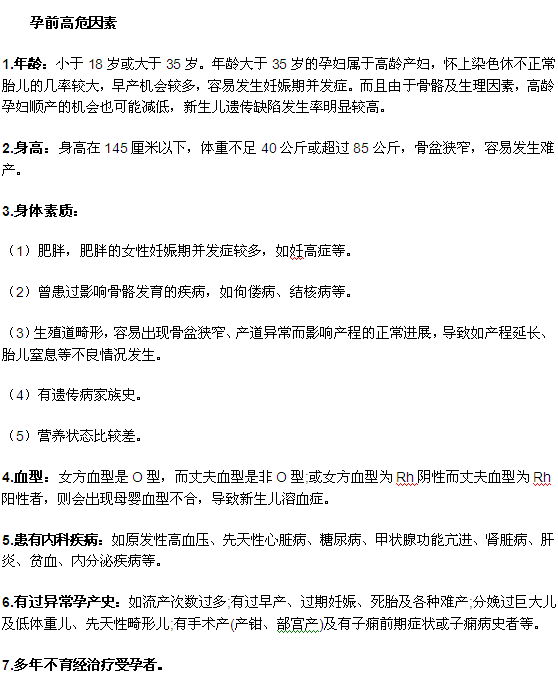 孕前高危因素

1.年龄：小于 18 岁或大于 35 岁。年龄大于 35 岁的孕妇属于高龄产妇，怀上染色体不正常胎儿的几率较大，早产机会较多，容易发生妊娠期并发症。而且由于骨骼及生理因素，高龄孕妇顺产的机会也可能减低，新生儿遗传缺陷发生率明显较高。

2.身高：身高在 145 厘米以下，体重不足 40 公斤或超过 85 公斤，骨盆狭窄，容易发生难产。

3.身体素质：

（1）肥胖，肥胖的女性妊娠期并发症较多，如妊高症等。

（2）曾患过影响骨骼发育的疾病，如佝偻病、结核病等。

（3）生殖道畸形，容易出现骨盆狭窄、产道异常而影响产程的正常进展，导致如产程延长、胎儿窒息等不良情况发生。

（4）有遗传病家族史。

（5）营养状态比较差。

4.血型：女方血型是 O 型，而丈夫血型是非 O 型;或女方血型为 Rh 阴性而丈夫血型为 Rh 阳性者，则会出现母婴血型不合，导致新生儿溶血症。

5.患有内科疾病：如原发性高血压、先天性心脏病、糖尿病、甲状腺功能亢进、肾脏病、肝炎、贫血、内分泌疾病等。

6.有过异常孕产史：如流产次数过多;有过早产、过期妊娠、死胎及各种难产;分娩过巨大儿及低体重儿、先天性畸形儿;有手术产(产钳、剖宫产)及有子痫前期症状或子痫病史者等。

7.多年不育经治疗受孕者。